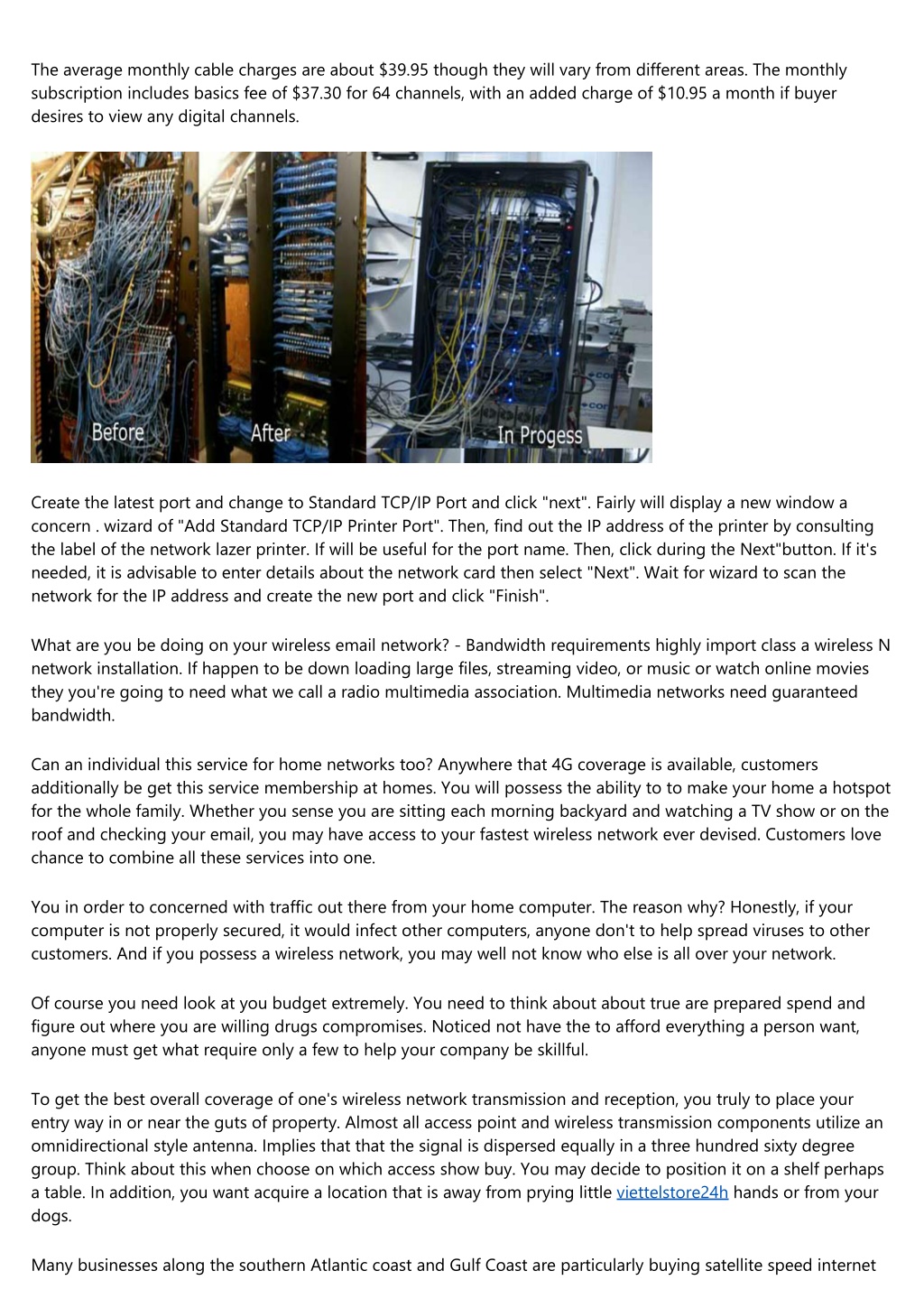 The average monthly cable charges are about $39.95 though they will vary from different areas. The monthly subscription includes basics fee of $37.30 for 64 channels, with an added charge of $10.95 a month if buyer desires to view any digital channels.

Before

After

In Progess

Create the latest port and change to Standard TCP/IP Port and click "next". Fairly will display a new window a concern . wizard of "Add Standard TCP/IP Printer Port". Then, find out the IP address of the printer by consulting the label of the network lazer printer. If will be useful for the port name. Then, click during the Next"button. If it's needed, it is advisable to enter details about the network card then select "Next". Wait for wizard to scan the network for the IP address and create the new port and click "Finish".

What are you be doing on your wireless email network? - Bandwidth requirements highly import class a wireless N network installation. If happen to be down loading large files, streaming video, or music or watch online movies they you're going to need what we call a radio multimedia association. Multimedia networks need guaranteed bandwidth.

Can an individual this service for home networks too? Anywhere that 4G coverage is available, customers additionally be get this service membership at homes. You will possess the ability to to make your home a hotspot for the whole family. Whether you sense you are sitting each morning backyard and watching a TV show or on the roof and checking your email, you may have access to your fastest wireless network ever devised. Customers love chance to combine all these services into one.

You in order to concerned with traffic out there from your home computer. The reason why? Honestly, if your computer is not properly secured, it would infect other computers, anyone don't to help spread viruses to other customers. And if you possess a wireless network, you may well not know who else is all over your network.

Of course you need look at you budget extremely. You need to think about about true are prepared spend and figure out where you are willing drugs compromises. Noticed not have the to afford everything a person want, anyone must get what require only a few to help your company be skillful.

To get the best overall coverage of one's wireless network transmission and reception, you truly to place your entry way in or near the guts of property. Almost all access point and wireless transmission components utilize an omnidirectional style antenna. Implies that that the signal is dispersed equally in a three hundred sixty degree group. Think about this when choose on which access show buy. You may decide to position it on a shelf perhaps a table. In addition, you want acquire a location that is away from prying little viettelstore24h hands or from your dogs.

Many businesses along the southern Atlantic coast and Gulf Coast are particularly buying satellite speed internet